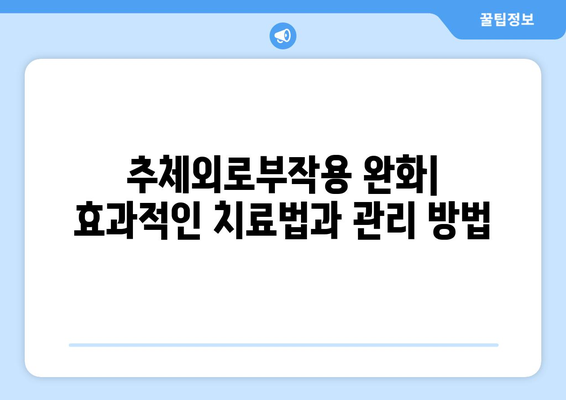 꿀팁정보

추체외로부작용 완화| 효과적인 치료법과 관리 방법